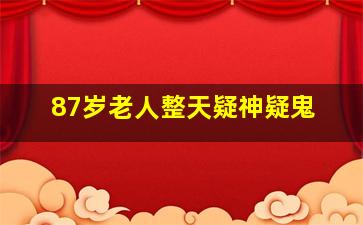 87岁老人整天疑神疑鬼